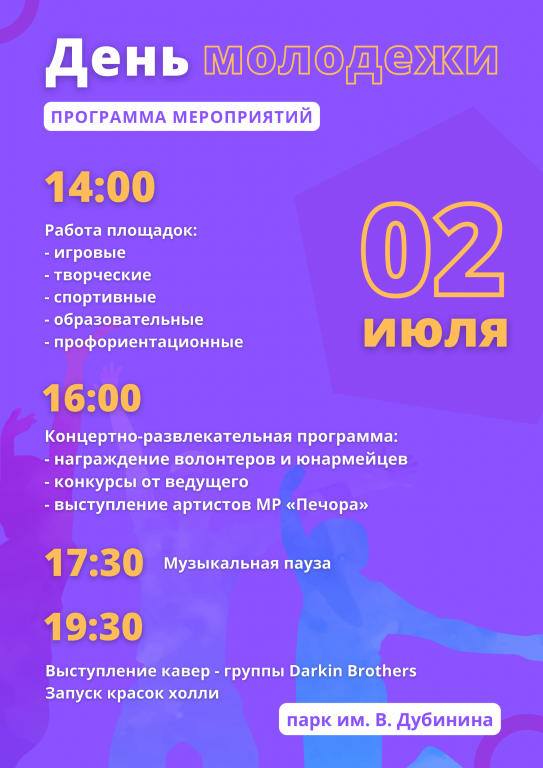 День молодежи

ПРОГРАММА МЕРОПРИЯТИЙ

14:00

Работа площадок:
- игровые
- творческие
- спортивные
- образовательные
- профориентационные

02 июля

16:00

Концертно-развлекательная программа:
- награждение волонтеров и юнармейцев
- конкурсы от ведущего
- выступление артистов МР «Печора»

17:30 Музыкальная пауза

19:30

Выступление кавер - группы Darkin Brothers
Запуск красок холли

парк им. В. Дубинина